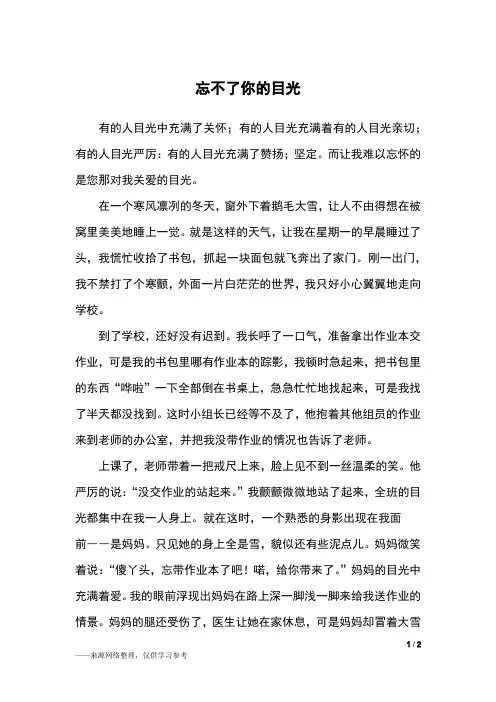 忘不了你的目光

有的人目光中充满了关怀；有的人目光充满着有的人目光亲切；有的人目光严厉：有的人目光充满了赞扬；坚定。而让我难以忘怀的是您那对我关爱的目光。

在一个寒风凛冽的冬天，窗外下着鹅毛大雪，让人不由得想在被窝里美美地睡上一觉。就是这样的天气，让我在星期一的早晨睡过了头，我慌忙收拾了书包，抓起一块面包就飞奔出了家门。刚一出门，我不禁打了个寒颤，外面一片白茫茫的世界，我只好小心翼翼地走向学校。

到了学校，还好没有迟到。我长呼了一口气，准备拿出作业本交作业，可是我的书包里哪有作业本的踪影，我顿时急起来，把书包里的东西“哗啦”一下全部倒在书桌上，急急忙忙地找起来，可是我找了半天都没找到。这时小组长已经等不及了，他抱着其他组员的作业来到老师的办公室，并把我没带作业的情况也告诉了老师。

上课了，老师带着一把戒尺上来，脸上见不到一丝温柔的笑。他严厉的说：“没交作业的站起来。”我颤颤微微地站了起来，全班的目光都集中在我一人身上。就在这时，一个熟悉的身影出现在我面前一一是妈妈。只见她的身上全是雪，貌似还有些泥点儿。妈妈微笑着说：“傻丫头，忘带作业本了吧！喏，给你带来了。”妈妈的目光中充满着爱。我的眼前浮现出妈妈在路上深一脚浅一脚来给我送作业的情景。妈妈的腿还受伤了，医生让她在家休息，可是妈妈却冒着大雪

1 / 2

——来源网络整理，仅供学习参考